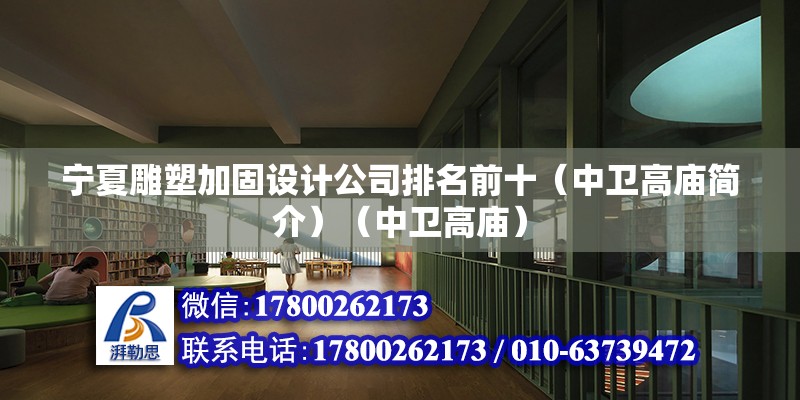 宁夏雕塑加固设计公司排名前十（中卫高庙简介）（中卫高庙）

湃勒思

微信:17800262173

联系电话:17800262173 / 010-63739472